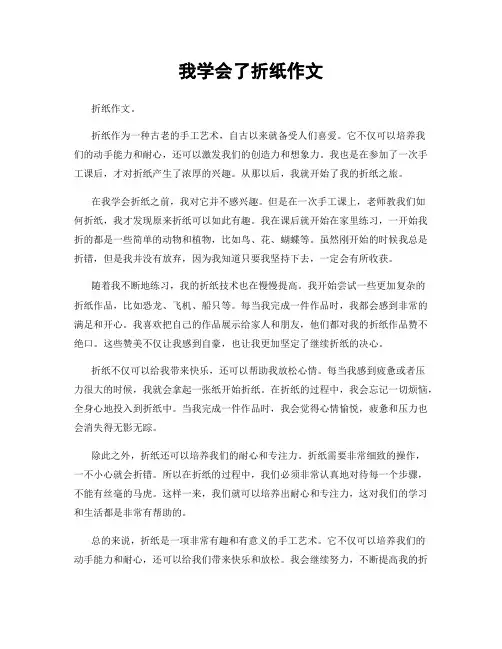 我学会了折纸作文

折纸作文。

折纸作为一种古老的手工艺术，自古以来就备受人们喜爱。它不仅可以培养我们的动手能力和耐心，还可以激发我们的创造力和想象力。我也是在参加了一次手工课后，才对折纸产生了浓厚的兴趣。从那以后，我就开始了我的折纸之旅。

在我学会折纸之前，我对它并不感兴趣。但是在一次手工课上，老师教我们如何折纸，我才发现原来折纸可以如此有趣。我在课后就开始在家里练习，一开始我折的都是一些简单的动物和植物，比如鸟、花、蝴蝶等。虽然刚开始的时候我总是折错，但是我并没有放弃，因为我知道只要我坚持下去，一定会有所收获。

随着我不断地练习，我的折纸技术也在慢慢提高。我开始尝试一些更加复杂的折纸作品，比如恐龙、飞机、船只等。每当我完成一件作品时，我都会感到非常的满足和开心。我喜欢把自己的作品展示给家人和朋友，他们都对我的折纸作品赞不绝口。这些赞美不仅让我感到自豪，也让我更加坚定了继续折纸的决心。

折纸不仅可以给我带来快乐，还可以帮助我放松心情。每当我感到疲惫或者压力很大的时候，我就会拿起一张纸开始折纸。在折纸的过程中，我会忘记一切烦恼，全身心地投入到折纸中。当我完成一件作品时，我会觉得心情愉悦，疲惫和压力也会消失得无影无踪。

除此之外，折纸还可以培养我们的耐心和专注力。折纸需要非常细致的操作，一不小心就会折错。所以在折纸的过程中，我们必须非常认真地对待每一个步骤，不能有丝毫的马虎。这样一来，我们就可以培养出耐心和专注力，这对我们的学习和生活都是非常有帮助的。

总的来说，折纸是一项非常有趣和有意义的手工艺术。它不仅可以培养我们的动手能力和耐心，还可以给我们带来快乐和放松。我会继续努力，不断提高我的折